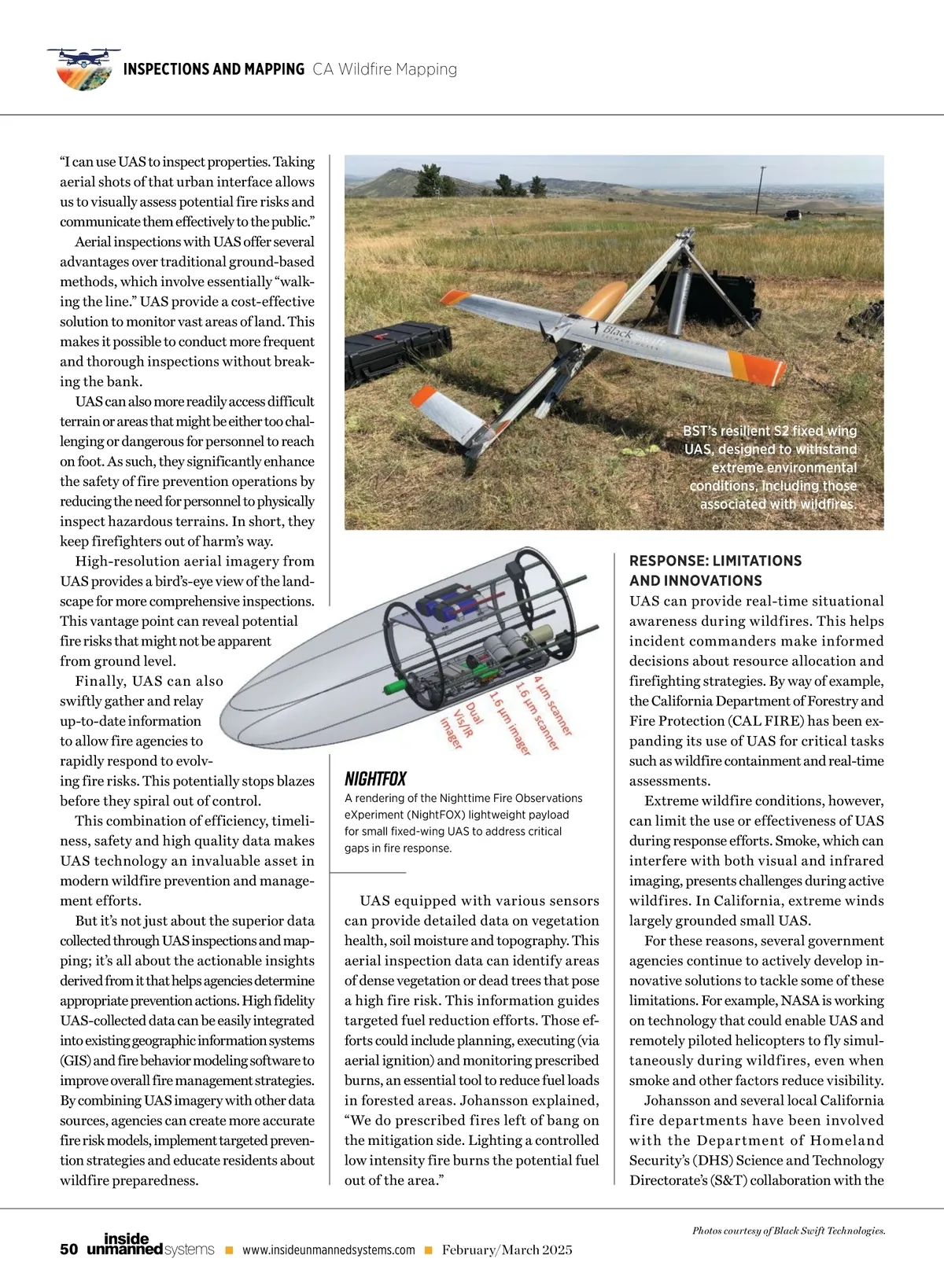 INSPECTIONS AND MAPPING CA Wildfire Mapping

"I can use UAS to inspect properties. Taking aerial shots of that urban interface allows us to visually assess potential fire risks and communicate them effectively to the public."

Aerial inspections with UAS offer several advantages over traditional ground-based methods, which involve essentially "walking the line." UAS provide a cost-effective solution to monitor vast areas of land. This makes it possible to conduct more frequent and thorough inspections without breaking the bank.

UAS can also more readily access difficult terrain or areas that might be either too challenging or dangerous for personnel to reach on foot. As such, they significantly enhance the safety of fire prevention operations by reducing the need for personnel to physically inspect hazardous terrains. In short, they keep firefighters out of harm's way.

High-resolution aerial imagery from UAS provides a bird's-eye view of the landscape for more comprehensive inspections. This vantage point can reveal potential fire risks that might not be apparent from ground level.

Finally, UAS can also swiftly gather and relay up-to-date information to allow fire agencies to rapidly respond to evolving fire risks. This potentially stops blazes before they spiral out of control.

This combination of efficiency, timeliness, safety and high quality data makes UAS technology an invaluable asset in modern wildfire prevention and management efforts.

But it's not just about the superior data collected through UAS inspections and mapping; it's all about the actionable insights derived from it that helps agencies determine appropriate prevention actions. High fidelity UAS-collected data can be easily integrated into existing geographic information systems (GIS) and fire behavior modeling software to improve overall fire management strategies. By combining UAS imagery with other data sources, agencies can create more accurate fire risk models, implement targeted prevention strategies and educate residents about wildfire preparedness.

Black Swift TECHNOLOGIES

BST's resilient S2 fixed wing UAS, designed to withstand extreme environmental conditions, including those associated with wildfires.

4 µm scanner
1.6 µm scanner
1.6 µm imager
Dual Vis/IR imager

NIGHTFOX
A rendering of the Nighttime Fire Observations eXperiment (NightFOX) lightweight payload for small fixed-wing UAS to address critical gaps in fire response.

UAS equipped with various sensors can provide detailed data on vegetation health, soil moisture and topography. This aerial inspection data can identify areas of dense vegetation or dead trees that pose a high fire risk. This information guides targeted fuel reduction efforts. Those efforts could include planning, executing (via aerial ignition) and monitoring prescribed burns, an essential tool to reduce fuel loads in forested areas. Johansson explained, "We do prescribed fires left of bang on the mitigation side. Lighting a controlled low intensity fire burns the potential fuel out of the area."

RESPONSE: LIMITATIONS AND INNOVATIONS
UAS can provide real-time situational awareness during wildfires. This helps incident commanders make informed decisions about resource allocation and firefighting strategies. By way of example, the California Department of Forestry and Fire Protection (CAL FIRE) has been expanding its use of UAS for critical tasks such as wildfire containment and real-time assessments.

Extreme wildfire conditions, however, can limit the use or effectiveness of UAS during response efforts. Smoke, which can interfere with both visual and infrared imaging, presents challenges during active wildfires. In California, extreme winds largely grounded small UAS.

For these reasons, several government agencies continue to actively develop innovative solutions to tackle some of these limitations. For example, NASA is working on technology that could enable UAS and remotely piloted helicopters to fly simultaneously during wildfires, even when smoke and other factors reduce visibility.

Johansson and several local California fire departments have been involved with the Department of Homeland Security's (DHS) Science and Technology Directorate's (S&T) collaboration with the

Photos courtesy of Black Swift Technologies.

50 inside unmanned systems ■ www.insideunmannedsystems.com ■ February/March 2025